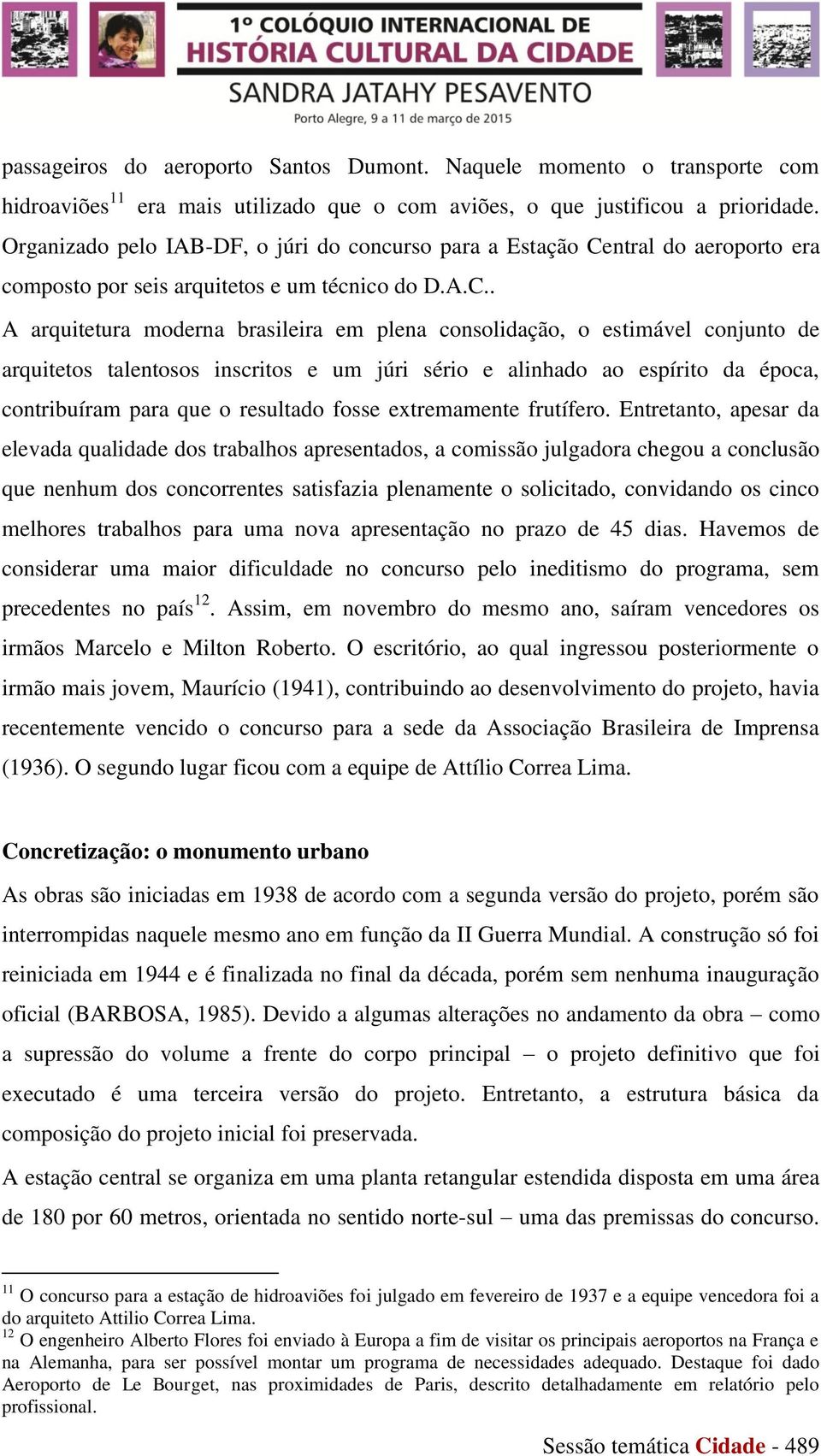 1º COLÓQUIO INTERNACIONAL DE
HISTÓRIA CULTURAL DA CIDADE
SANDRA JATAHY PESAVENTO
Porto Alegre, 9 a 11 de março de 2015

passageiros do aeroporto Santos Dumont. Naquele momento o transporte com hidroaviões$^{11}$ era mais utilizado que o com aviões, o que justificou a prioridade. Organizado pelo IAB-DF, o júri do concurso para a Estação Central do aeroporto era composto por seis arquitetos e um técnico do D.A.C..

A arquitetura moderna brasileira em plena consolidação, o estimável conjunto de arquitetos talentosos inscritos e um júri sério e alinhado ao espírito da época, contribuíram para que o resultado fosse extremamente frutífero. Entretanto, apesar da elevada qualidade dos trabalhos apresentados, a comissão julgadora chegou a conclusão que nenhum dos concorrentes satisfazia plenamente o solicitado, convidando os cinco melhores trabalhos para uma nova apresentação no prazo de 45 dias. Havemos de considerar uma maior dificuldade no concurso pelo ineditismo do programa, sem precedentes no país$^{12}$. Assim, em novembro do mesmo ano, saíram vencedores os irmãos Marcelo e Milton Roberto. O escritório, ao qual ingressou posteriormente o irmão mais jovem, Maurício (1941), contribuindo ao desenvolvimento do projeto, havia recentemente vencido o concurso para a sede da Associação Brasileira de Imprensa (1936). O segundo lugar ficou com a equipe de Attílio Correa Lima.

Concretização: o monumento urbano

As obras são iniciadas em 1938 de acordo com a segunda versão do projeto, porém são interrompidas naquele mesmo ano em função da II Guerra Mundial. A construção só foi reiniciada em 1944 e é finalizada no final da década, porém sem nenhuma inauguração oficial (BARBOSA, 1985). Devido a algumas alterações no andamento da obra – como a supressão do volume a frente do corpo principal – o projeto definitivo que foi executado é uma terceira versão do projeto. Entretanto, a estrutura básica da composição do projeto inicial foi preservada.

A estação central se organiza em uma planta retangular estendida disposta em uma área de 180 por 60 metros, orientada no sentido norte-sul – uma das premissas do concurso.

$^{11}$ O concurso para a estação de hidroaviões foi julgado em fevereiro de 1937 e a equipe vencedora foi a do arquiteto Attilio Correa Lima.
$^{12}$ O engenheiro Alberto Flores foi enviado à Europa a fim de visitar os principais aeroportos na França e na Alemanha, para ser possível montar um programa de necessidades adequado. Destaque foi dado Aeroporto de Le Bourget, nas proximidades de Paris, descrito detalhadamente em relatório pelo profissional.

Sessão temática Cidade - 489